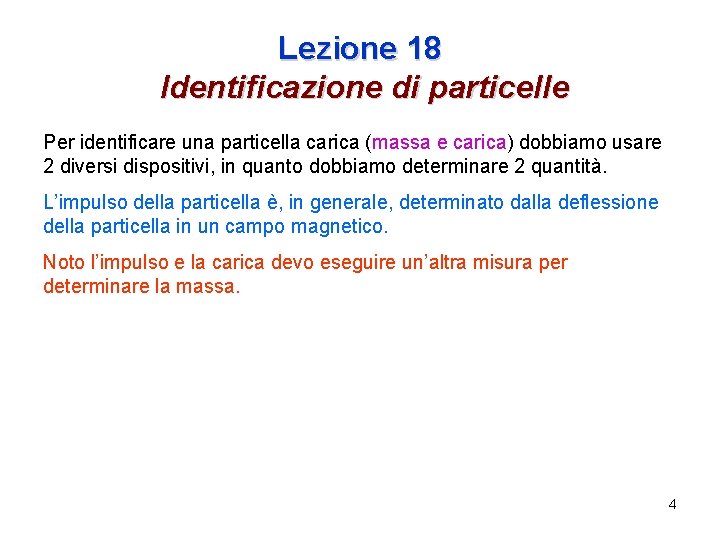 Lezione 18
Identificazione di particelle

Per identificare una particella carica (massa e carica) dobbiamo usare 2 diversi dispositivi, in quanto dobbiamo determinare 2 quantità.

L’impulso della particella è, in generale, determinato dalla deflessione della particella in un campo magnetico.

Noto l’impulso e la carica devo eseguire un’altra misura per determinare la massa.

4